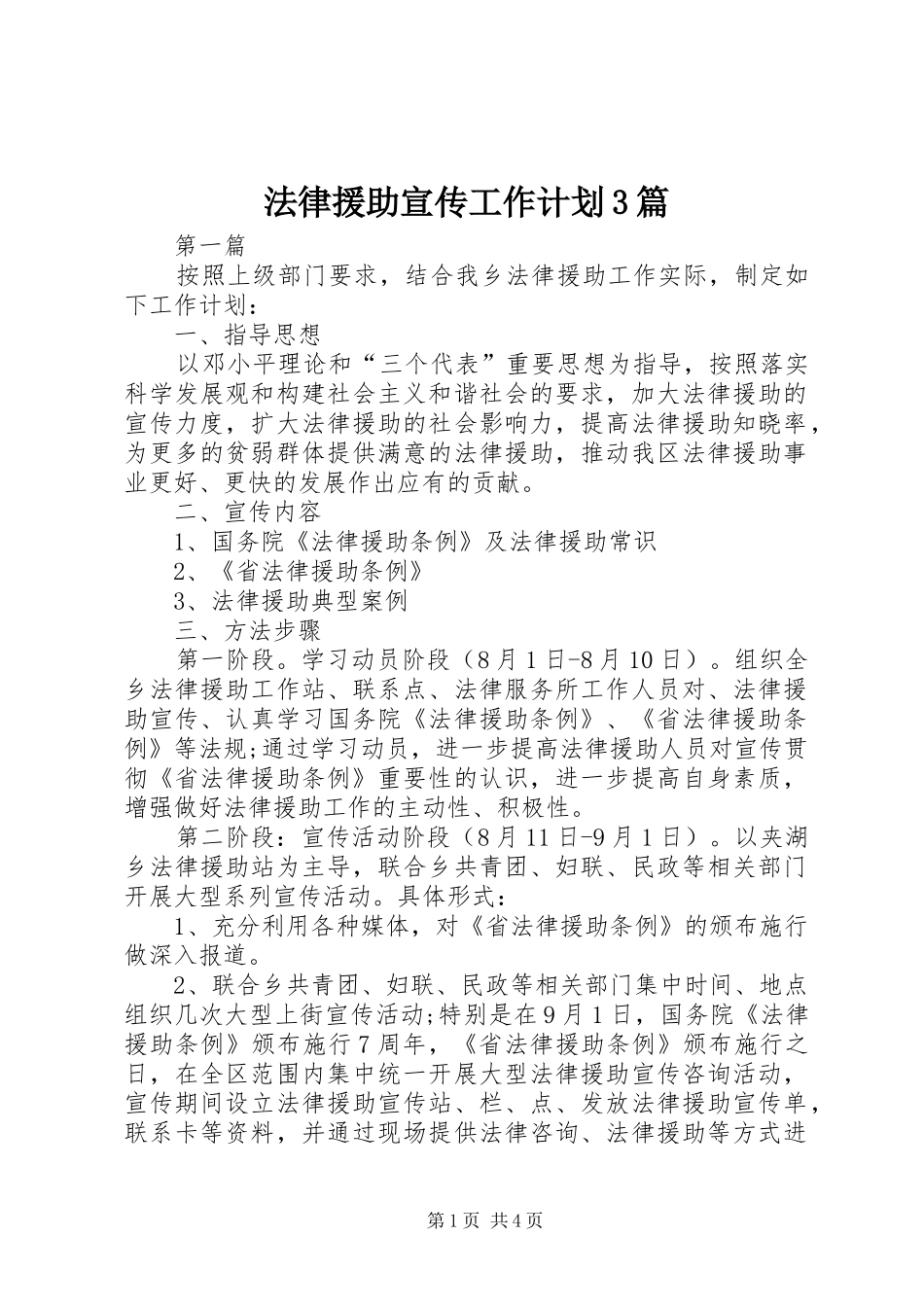 法律援助宣传工作计划3篇

第一篇

按照上级部门要求，结合我乡法律援助工作实际，制定如下工作计划：

一、指导思想

以邓小平理论和“三个代表”重要思想为指导，按照落实科学发展观和构建社会主义和谐社会的要求，加大法律援助的宣传力度，扩大法律援助的社会影响力，提高法律援助知晓率，为更多的贫弱群体提供满意的法律援助，推动我区法律援助事业更好、更快的发展作出应有的贡献。

二、宣传内容

1、国务院《法律援助条例》及法律援助常识

2、《省法律援助条例》

3、法律援助典型案例

三、方法步骤

第一阶段。学习动员阶段（8月1日-8月10日）。组织全乡法律援助工作站、联系点、法律服务所工作人员对、法律援助宣传、认真学习国务院《法律援助条例》、《省法律援助条例》等法规;通过学习动员，进一步提高法律援助人员对宣传贯彻《省法律援助条例》重要性的认识，进一步提高自身素质，增强做好法律援助工作的主动性、积极性。

第二阶段：宣传活动阶段（8月11日-9月1日）。以夹湖乡法律援助站为主导，联合乡共青团、妇联、民政等相关部门开展大型系列宣传活动。具体形式：

1、充分利用各种媒体，对《省法律援助条例》的颁布施行做深入报道。

2、联合乡共青团、妇联、民政等相关部门集中时间、地点组织几次大型上街宣传活动;特别是在9月1日，国务院《法律援助条例》颁布施行7周年，《省法律援助条例》颁布施行之日，在全区范围内集中统一开展大型法律援助宣传咨询活动，宣传期间设立法律援助宣传站、栏、点、发放法律援助宣传单，联系卡等资料，并通过现场提供法律咨询、法律援助等方式进

第1页 共4页